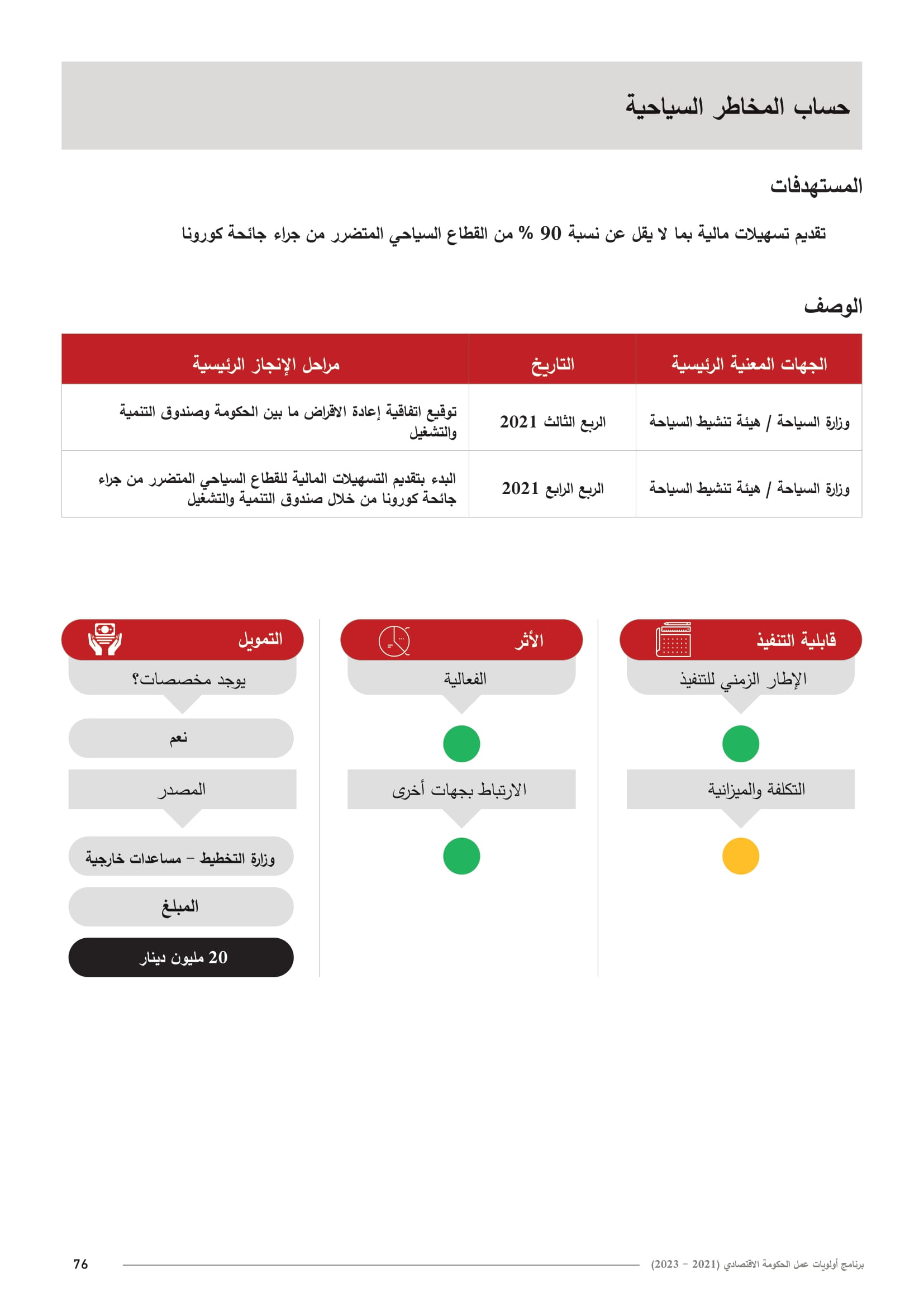 حساب المخاطر السياحية

المستهدفات

تقديم تسهيلات مالية بما لا يقل عن نسبة 90 % من القطاع السياحي المتضرر من جراء جائحة كورونا

الوصف

| الجهات المعنية الرئيسية | التاريخ | مراحل الإنجاز الرئيسية |
|---|---|---|
| وزارة السياحة / هيئة تنشيط السياحة | الربع الثالث 2021 | توقيع اتفاقية إعادة الاقراض ما بين الحكومة وصندوق التنمية والتشغيل |
| وزارة السياحة / هيئة تنشيط السياحة | الربع الرابع 2021 | البدء بتقديم التسهيلات المالية للقطاع السياحي المتضرر من جراء جائحة كورونا من خلال صندوق التنمية والتشغيل |

قابلية التنفيذ

الإطار الزمني للتنفيذ

التكلفة والميزانية

الأثر

الفعالية

الارتباط بجهات أخرى

التمويل

يوجد مخصصات؟

نعم

المصدر

وزارة التخطيط - مساعدات خارجية

المبلغ

20 مليون دينار

برنامج أولويات عمل الحكومة الاقتصادي (2021 - 2023)

76